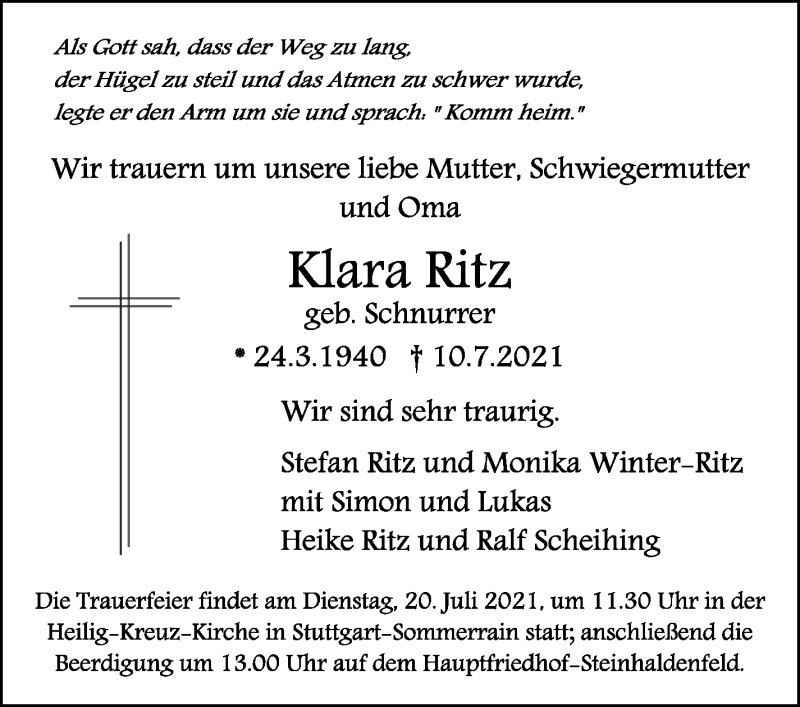 Als Gott sah, dass der Weg zu lang,
der Hügel zu steil und das Atmen zu schwer wurde,
legte er den Arm um sie und sprach: " Komm heim."

Wir trauern um unsere liebe Mutter, Schwiegermutter und Oma

Klara Ritz
geb. Schnurrer
* 24.3.1940 † 10.7.2021

Wir sind sehr traurig.

Stefan Ritz und Monika Winter-Ritz
mit Simon und Lukas
Heike Ritz und Ralf Scheihing

Die Trauerfeier findet am Dienstag, 20. Juli 2021, um 11.30 Uhr in der Heilig-Kreuz-Kirche in Stuttgart-Sommerrain statt; anschließend die Beerdigung um 13.00 Uhr auf dem Hauptfriedhof-Steinhaldenfeld.